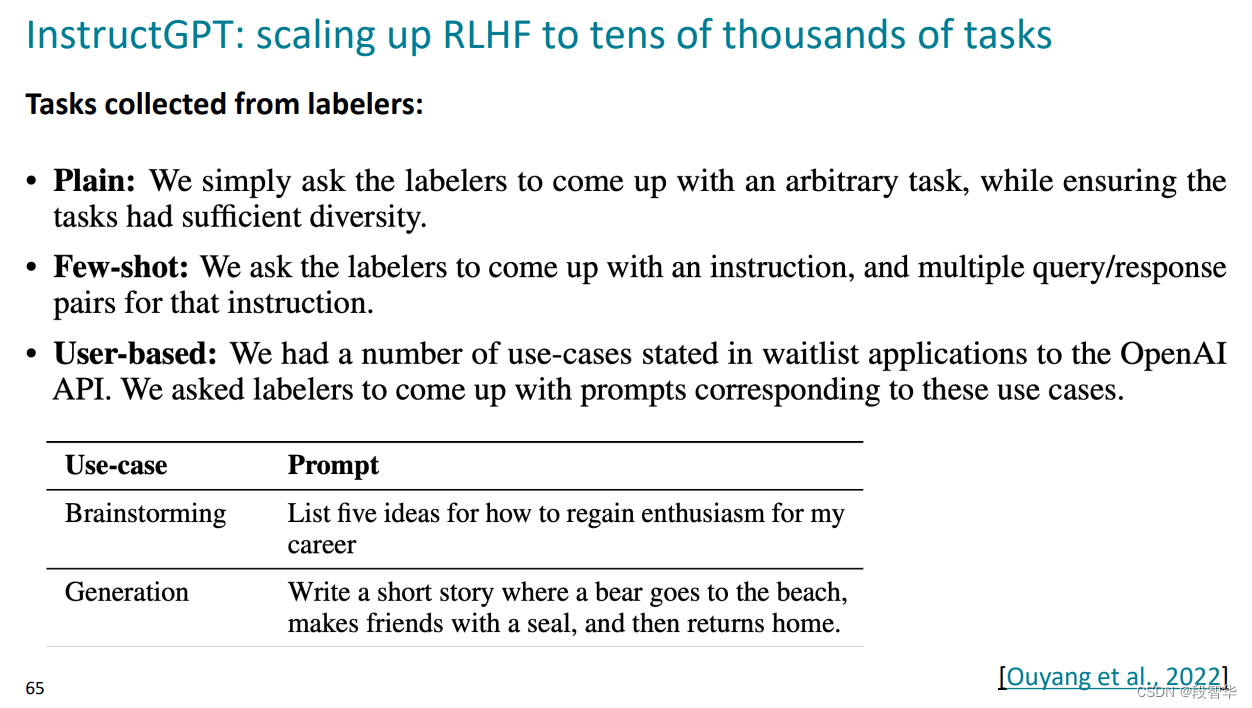 InstructGPT: scaling up RLHF to tens of thousands of tasks

Tasks collected from labelers:

• Plain: We simply ask the labelers to come up with an arbitrary task, while ensuring the tasks had sufficient diversity.

• Few-shot: We ask the labelers to come up with an instruction, and multiple query/response pairs for that instruction.

• User-based: We had a number of use-cases stated in waitlist applications to the OpenAI API. We asked labelers to come up with prompts corresponding to these use cases.

| Use-case | Prompt |
|---|---|
| Brainstorming | List five ideas for how to regain enthusiasm for my career |
| Generation | Write a short story where a bear goes to the beach, makes friends with a seal, and then returns home. |

65

[Ouyang et al., 2022]

CSDN @段智华